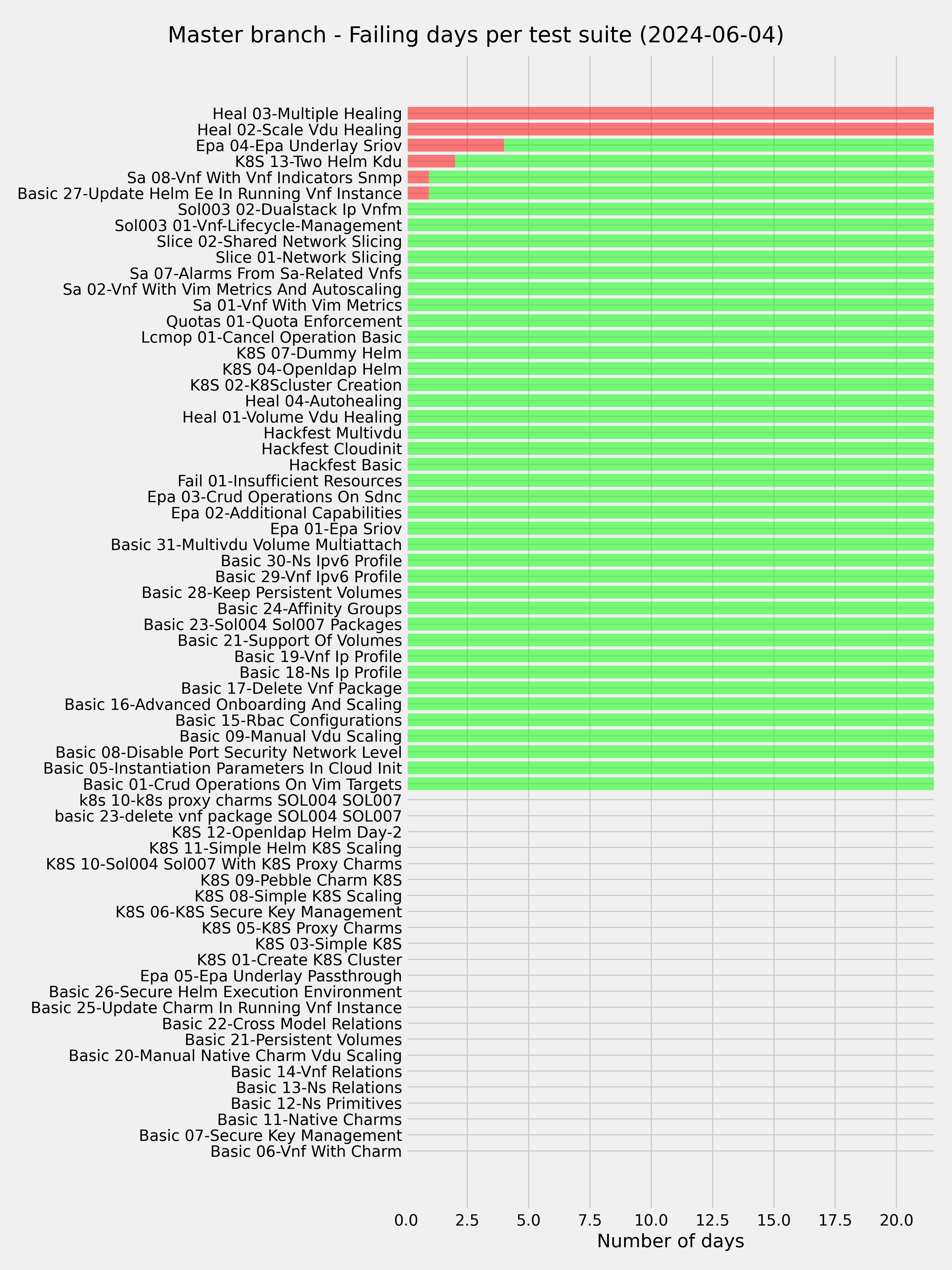 Master branch - Failing days per test suite (2024-06-04)

Heal 03-Multiple Healing
Heal 02-Scale Vdu Healing
Epa 04-Epa Underlay Sriov
K8S 13-Two Helm Kdu
Sa 08-Vnf With Vnf Indicators Snmp
Basic 27-Update Helm Ee In Running Vnf Instance
Sol003 02-Dualstack Ip Vnfm
Sol003 01-Vnf-Lifecycle-Management
Slice 02-Shared Network Slicing
Slice 01-Network Slicing
Sa 07-Alarms From Sa-Related Vnfs
Sa 02-Vnf With Vim Metrics And Autoscaling
Sa 01-Vnf With Vim Metrics
Quotas 01-Quota Enforcement
Lcmop 01-Cancel Operation Basic
K8S 07-Dummy Helm
K8S 04-Openldap Helm
K8S 02-K8Scluster Creation
Heal 04-Autohealing
Heal 01-Volume Vdu Healing
Hackfest Multivdu
Hackfest Cloudinit
Hackfest Basic
Fail 01-Insufficient Resources
Epa 03-Crud Operations On Sdnc
Epa 02-Additional Capabilities
Epa 01-Epa Sriov
Basic 31-Multivdu Volume Multiattach
Basic 30-Ns Ipv6 Profile
Basic 29-Vnf Ipv6 Profile
Basic 28-Keep Persistent Volumes
Basic 24-Affinity Groups
Basic 23-Sol004 Sol007 Packages
Basic 21-Support Of Volumes
Basic 19-Vnf Ip Profile
Basic 18-Ns Ip Profile
Basic 17-Delete Vnf Package
Basic 16-Advanced Onboarding And Scaling
Basic 15-Rbac Configurations
Basic 09-Manual Vdu Scaling
Basic 08-Disable Port Security Network Level
Basic 05-Instantiation Parameters In Cloud Init
Basic 01-Crud Operations On Vim Targets
k8s 10-k8s proxy charms SOL004 SOL007
basic 23-delete vnf package SOL004 SOL007
K8S 12-Openldap Helm Day-2
K8S 11-Simple Helm K8S Scaling
K8S 10-Sol004 Sol007 With K8S Proxy Charms
K8S 09-Pebble Charm K8S
K8S 08-Simple K8S Scaling
K8S 06-K8S Secure Key Management
K8S 05-K8S Proxy Charms
K8S 03-Simple K8S
K8S 01-Create K8S Cluster
Epa 05-Epa Underlay Passthrough
Basic 26-Secure Helm Execution Environment
Basic 25-Update Charm In Running Vnf Instance
Basic 22-Cross Model Relations
Basic 21-Persistent Volumes
Basic 20-Manual Native Charm Vdu Scaling
Basic 14-Vnf Relations
Basic 13-Ns Relations
Basic 12-Ns Primitives
Basic 11-Native Charms
Basic 07-Secure Key Management
Basic 06-Vnf With Charm

0.0 2.5 5.0 7.5 10.0 12.5 15.0 17.5 20.0
Number of days